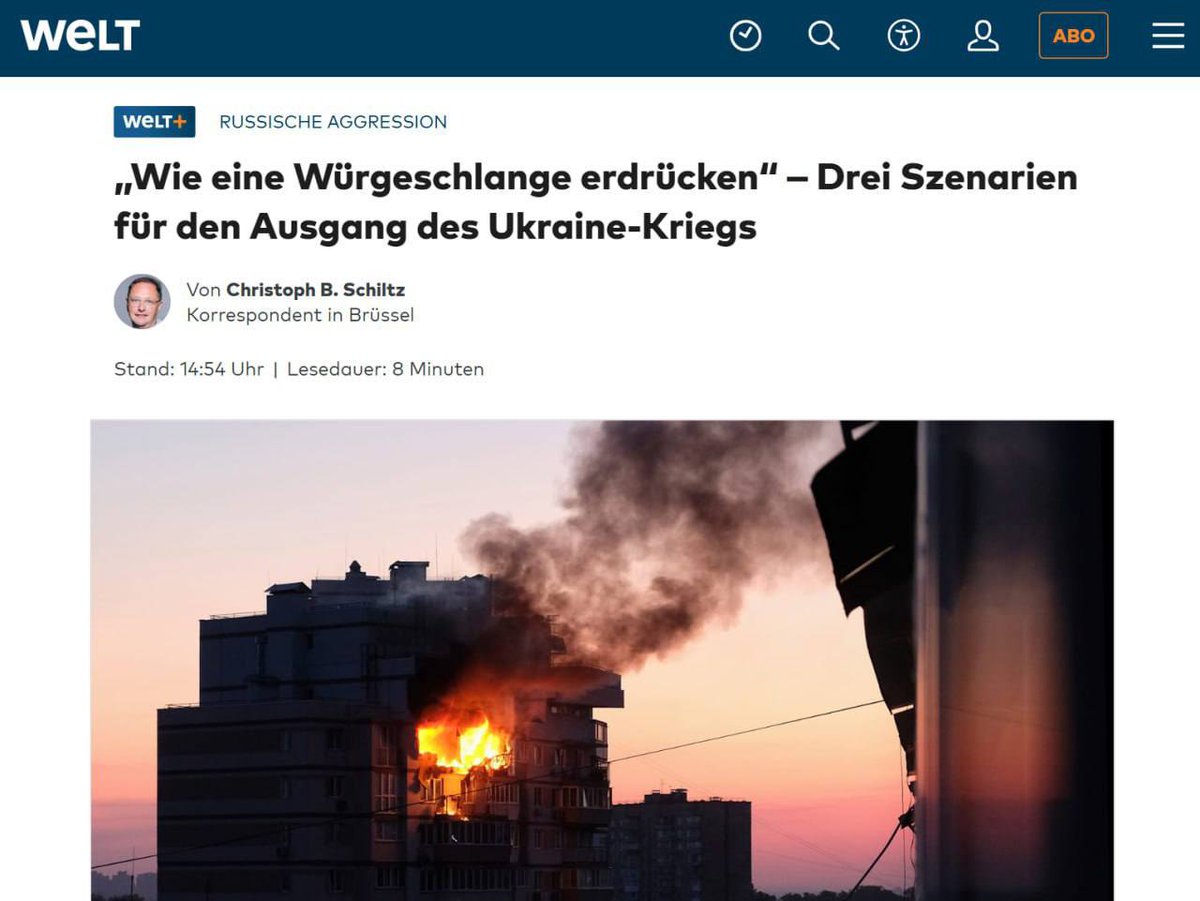 WELT

ABO

WELT+ RUSSISCHE AGGRESSION

„Wie eine Würgeschlange erdrücken“ – Drei Szenarien für den Ausgang des Ukraine-Kriegs

Von Christoph B. Schiltz
Korrespondent in Brüssel

Stand: 14:54 Uhr | Lesedauer: 8 Minuten